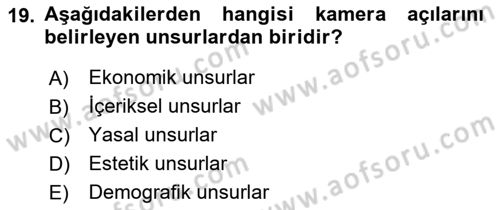 19. Aşağıdakilerden hangisi kamera açılarını belirleyen unsurlardan biridir?

A) Ekonomik unsurlar
B) İçeriksel unsurlar
C) Yasal unsurlar
D) Estetik unsurlar
E) Demografik unsurlar

www.aofsoru.com
www.aofsoru.com
www.aofsoru.com
www.aofsoru.com